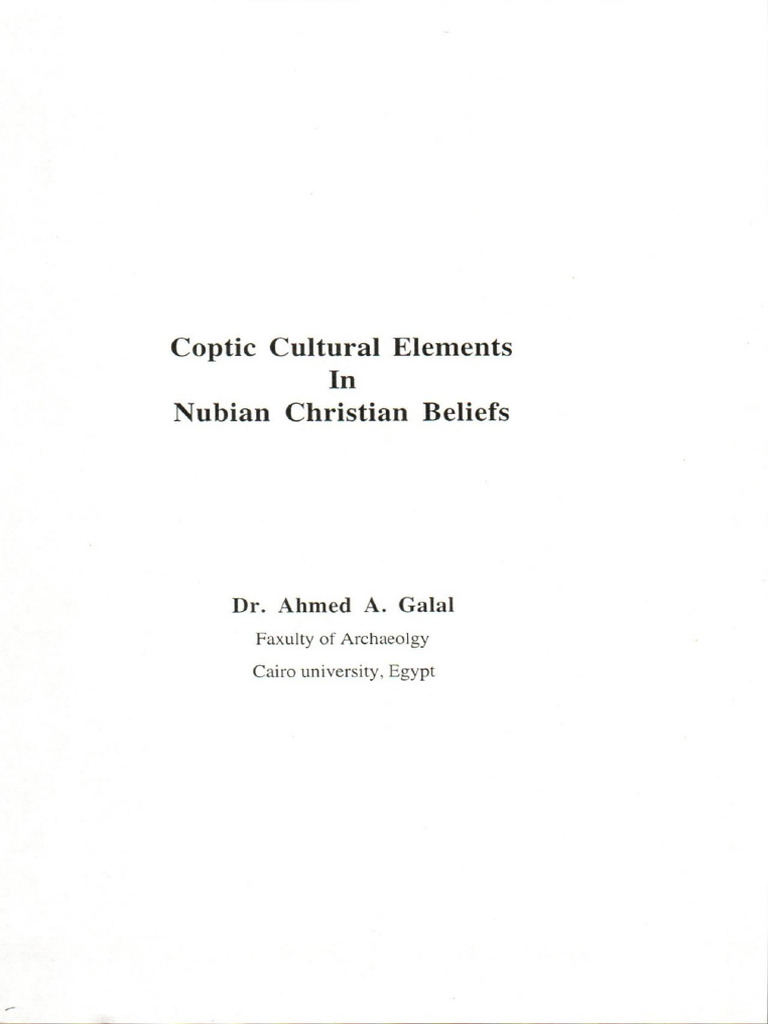 Coptic Cultural Elements
In
Nubian Christian Beliefs

Dr. Ahmed A. Galal
Faxulty of Archaeolgy
Cairo university, Egypt